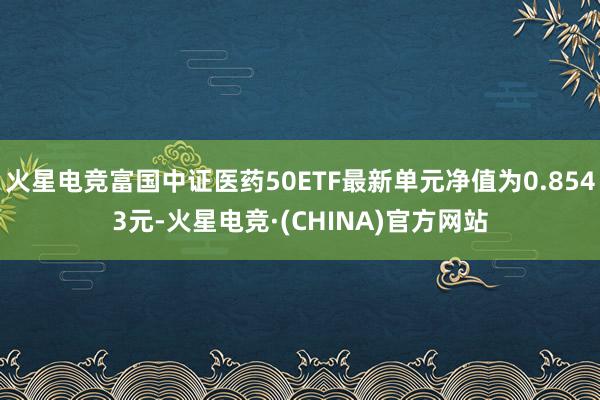 火星电竞富国中证医药50ETF最新单元净值为0.8543元-火星电竞·(CHINA)官方网站